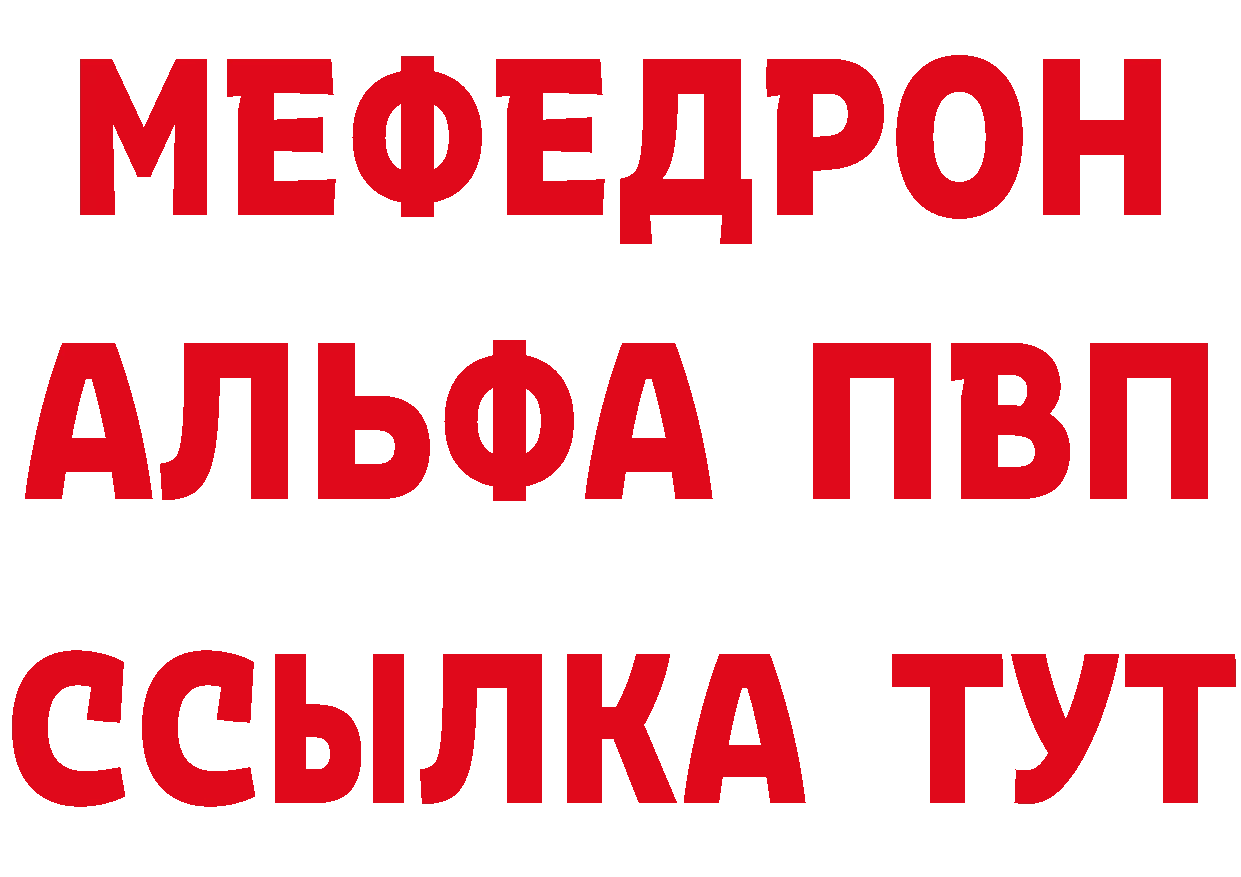 МЕФЕДРОН
АЛЬФА ПВП
ССЫЛКА ТУТ